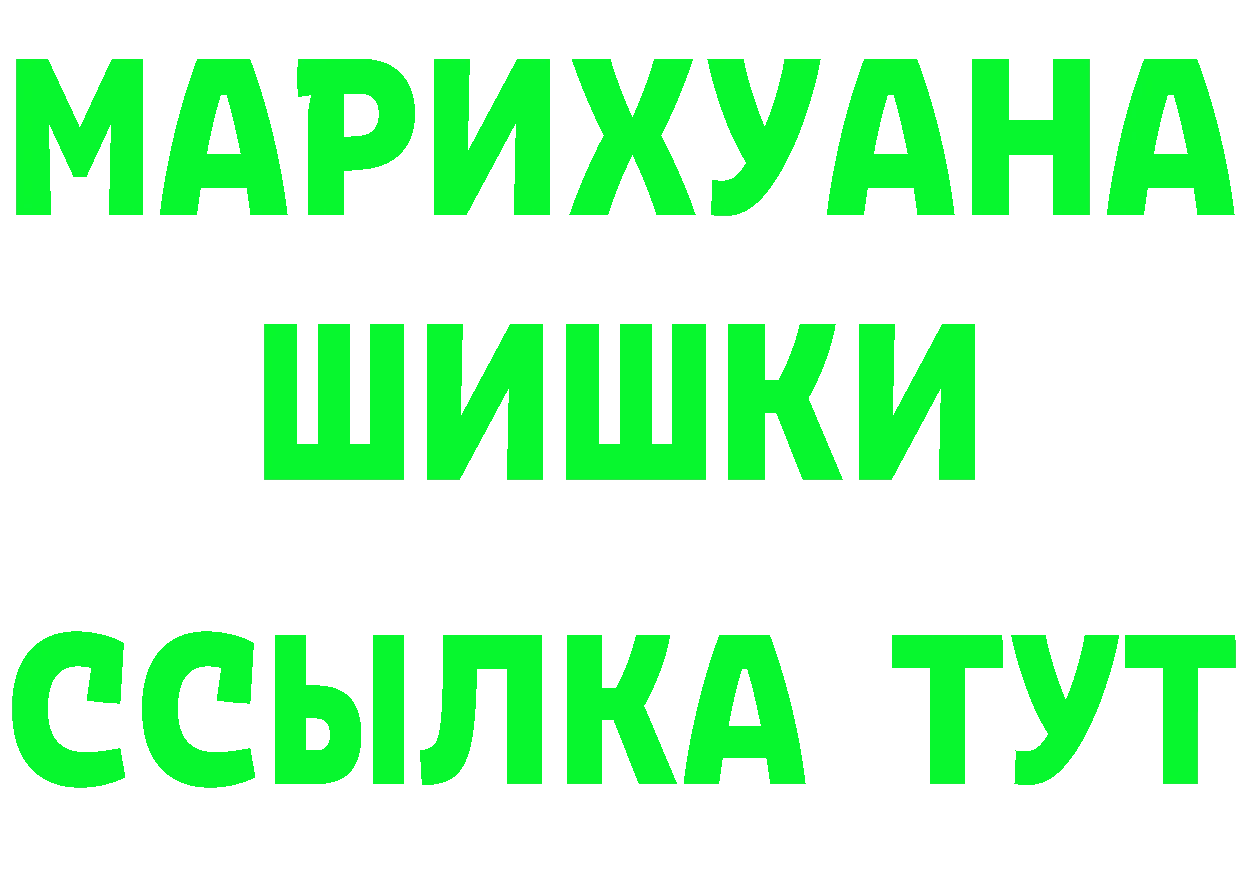 МАРИХУАНА
ШИШКИ
ССЫЛКА ТУТ